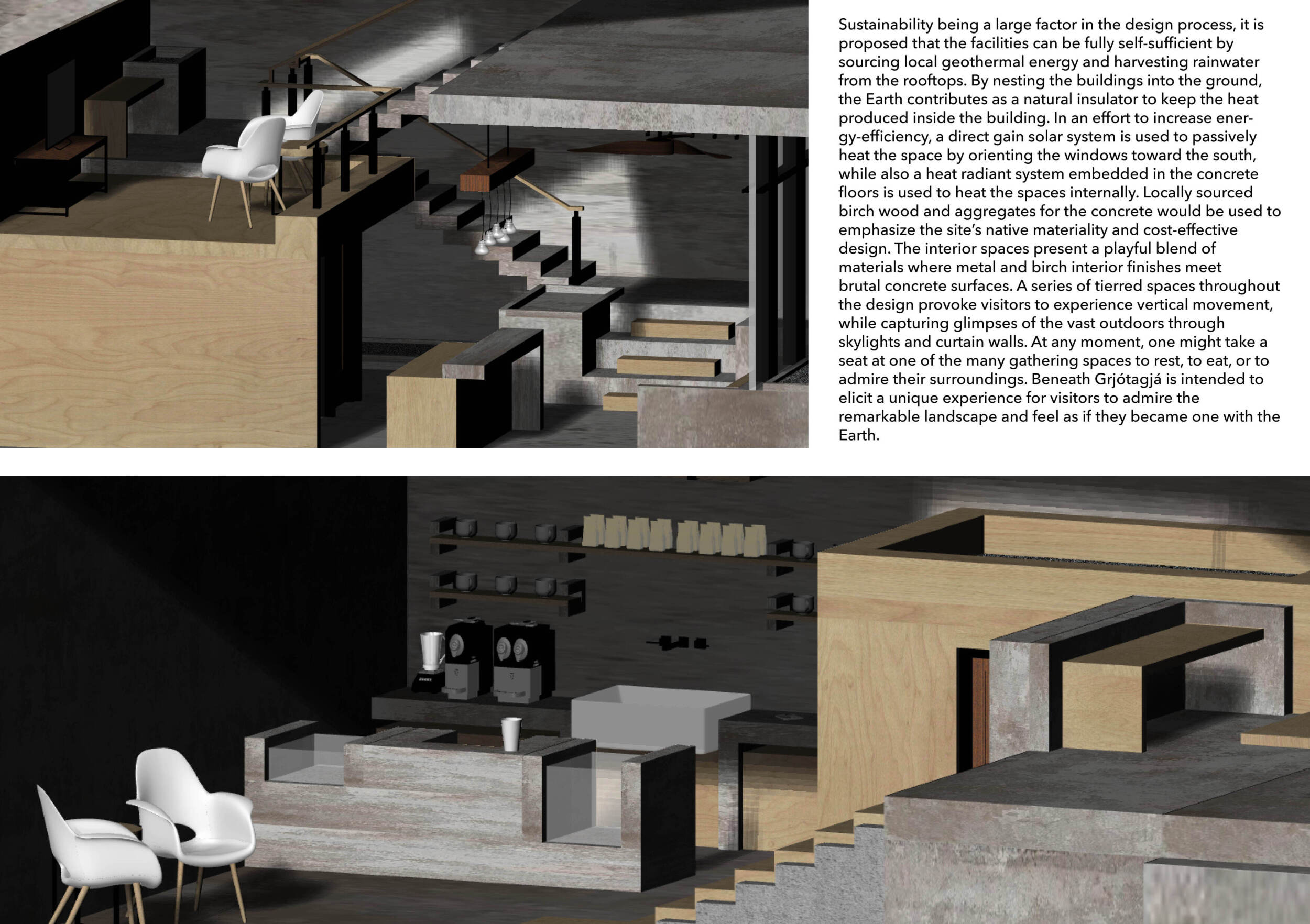 Sustainability being a large factor in the design process, it is proposed that the facilities can be fully self-sufficient by sourcing local geothermal energy and harvesting rainwater from the rooftops. By nesting the buildings into the ground, the Earth contributes as a natural insulator to keep the heat produced inside the building. In an effort to increase energy-efficiency, a direct gain solar system is used to passively heat the space by orienting the windows toward the south, while also a heat radiant system embedded in the concrete floors is used to heat the spaces internally. Locally sourced birch wood and aggregates for the concrete would be used to emphasize the site's native materiality and cost-effective design. The interior spaces present a playful blend of materials where metal and birch interior finishes meet brutal concrete surfaces. A series of tierred spaces throughout the design provoke visitors to experience vertical movement, while capturing glimpses of the vast outdoors through skylights and curtain walls. At any moment, one might take a seat at one of the many gathering spaces to rest, to eat, or to admire their surroundings. Beneath Grjótagjá is intended to elicit a unique experience for visitors to admire the remarkable landscape and feel as if they became one with the Earth.